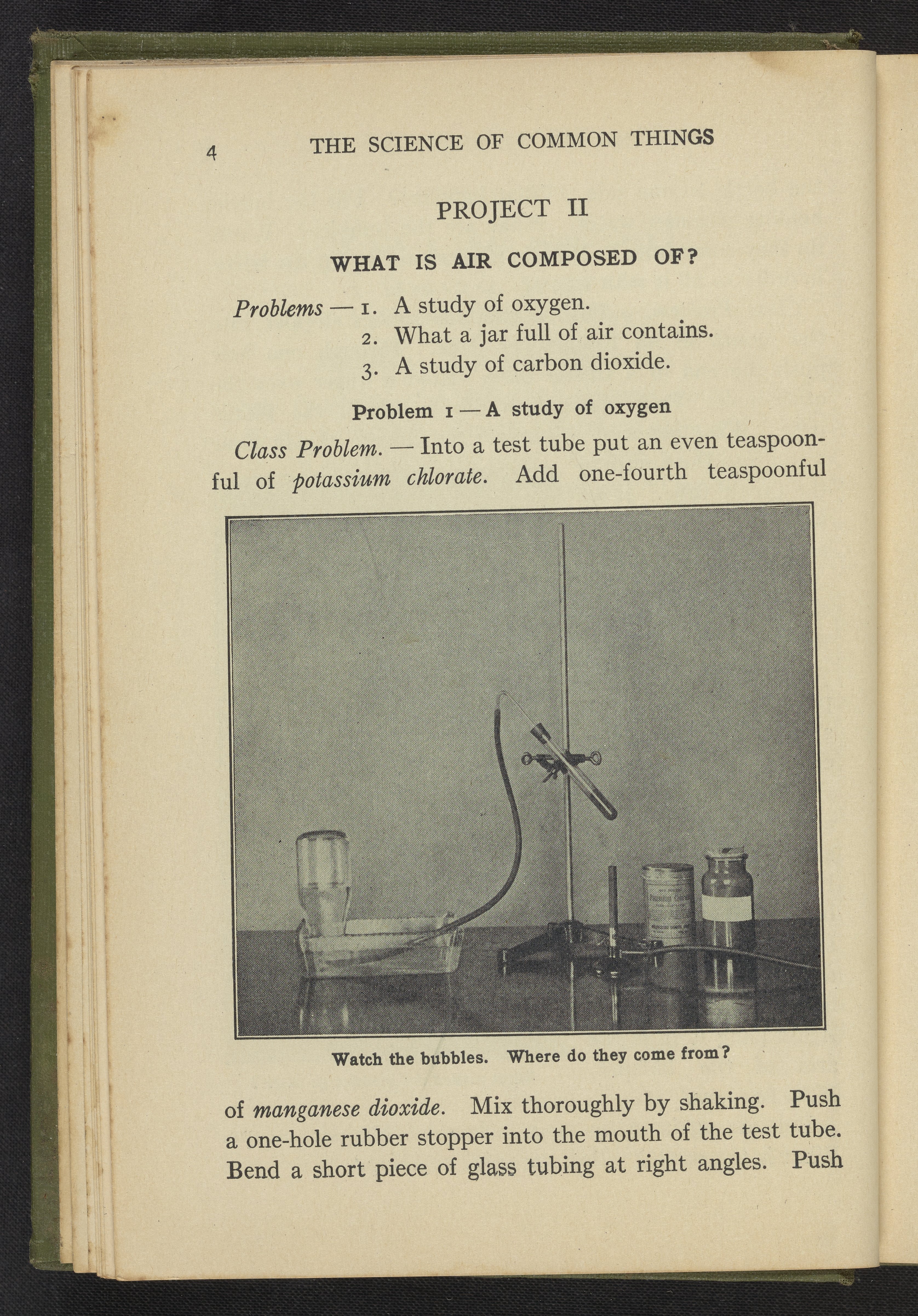 4 THE SCIENCE OF COMMON THINGS

PROJECT II

WHAT IS AIR COMPOSED OF?

Problems — 1. A study of oxygen.
2. What a jar full of air contains.
3. A study of carbon dioxide.

Problem 1 — A study of oxygen

Class Problem. — Into a test tube put an even teaspoonful of potassium chlorate. Add one-fourth teaspoonful

Watch the bubbles. Where do they come from?

of manganese dioxide. Mix thoroughly by shaking. Push a one-hole rubber stopper into the mouth of the test tube. Bend a short piece of glass tubing at right angles. Push